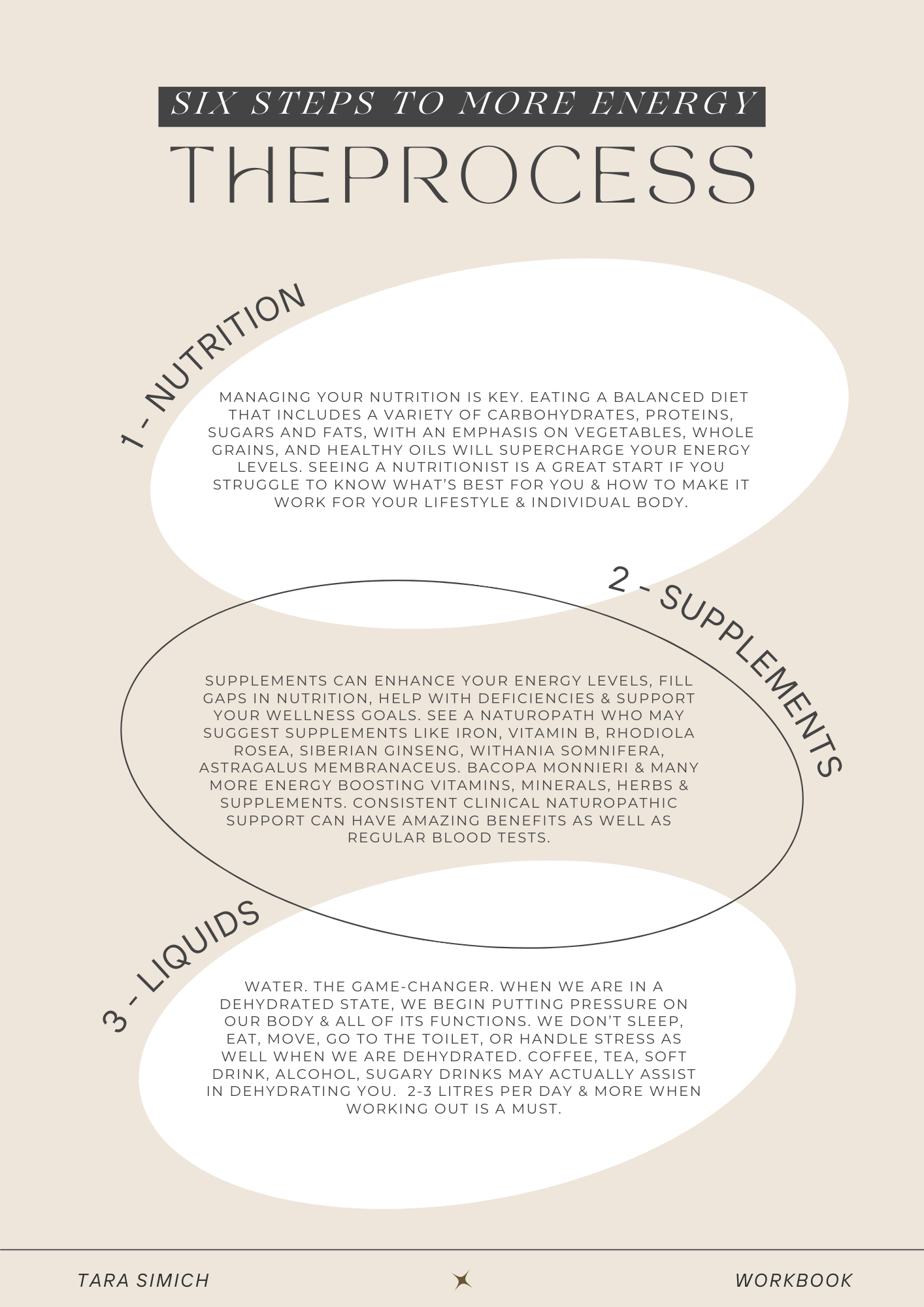 SIX STEPS TO MORE ENERGY

THEPROCESS

1 - NUTRITION

MANAGING YOUR NUTRITION IS KEY. EATING A BALANCED DIET THAT INCLUDES A VARIETY OF CARBOHYDRATES, PROTEINS, SUGARS AND FATS, WITH AN EMPHASIS ON VEGETABLES, WHOLE GRAINS, AND HEALTHY OILS WILL SUPERCHARGE YOUR ENERGY LEVELS. SEEING A NUTRITIONIST IS A GREAT START IF YOU STRUGGLE TO KNOW WHAT'S BEST FOR YOU & HOW TO MAKE IT WORK FOR YOUR LIFESTYLE & INDIVIDUAL BODY.

2 - SUPPLEMENTS

SUPPLEMENTS CAN ENHANCE YOUR ENERGY LEVELS, FILL GAPS IN NUTRITION, HELP WITH DEFICIENCIES & SUPPORT YOUR WELLNESS GOALS. SEE A NATUROPATH WHO MAY SUGGEST SUPPLEMENTS LIKE IRON, VITAMIN B, RHODIOLA ROSEA, SIBERIAN GINSENG, WITHANIA SOMNIFERA, ASTRAGALUS MEMBRANACEUS. BACOPA MONNIERI & MANY MORE ENERGY BOOSTING VITAMINS, MINERALS, HERBS & SUPPLEMENTS. CONSISTENT CLINICAL NATUROPATHIC SUPPORT CAN HAVE AMAZING BENEFITS AS WELL AS REGULAR BLOOD TESTS.

3 - LIQUIDS

WATER. THE GAME-CHANGER. WHEN WE ARE IN A DEHYDRATED STATE, WE BEGIN PUTTING PRESSURE ON OUR BODY & ALL OF ITS FUNCTIONS. WE DON'T SLEEP, EAT, MOVE, GO TO THE TOILET, OR HANDLE STRESS AS WELL WHEN WE ARE DEHYDRATED. COFFEE, TEA, SOFT DRINK, ALCOHOL, SUGARY DRINKS MAY ACTUALLY ASSIST IN DEHYDRATING YOU. 2-3 LITRES PER DAY & MORE WHEN WORKING OUT IS A MUST.

TARA SIMICH

WORKBOOK